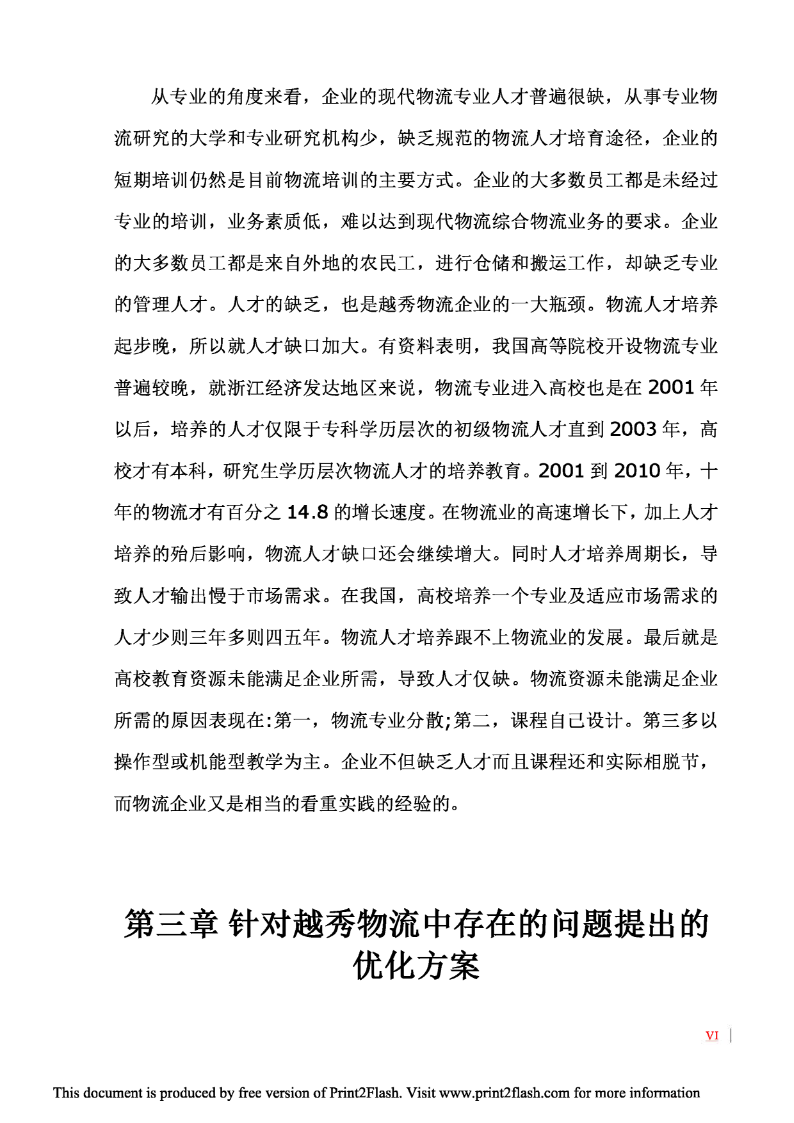 从专业的角度来看，企业的现代物流专业人才普遍很缺，从事专业物流研究的大学和专业研究机构少，缺乏规范的物流人才培育途径，企业的短期培训仍然是目前物流培训的主要方式。企业的大多数员工都是未经过专业的培训，业务素质低，难以达到现代物流综合物流业务的要求。企业的大多数员工都是来自外地的农民工，进行仓储和搬运工作，却缺乏专业的管理人才。人才的缺乏，也是越秀物流企业的一大瓶颈。物流人才培养起步晚，所以就人才缺口加大。有资料表明，我国高等院校开设物流专业普遍较晚，就浙江经济发达地区来说，物流专业进入高校也是在 2001 年以后，培养的人才仅限于专科学历层次的初级物流人才直到 2003 年，高校才有本科，研究生学历层次物流人才的培养教育。2001 到 2010 年，十年的物流才有百分之 14.8 的增长速度。在物流业的高速增长下，加上人才培养的殆后影响，物流人才缺口还会继续增大。同时人才培养周期长，导致人才输出慢于市场需求。在我国，高校培养一个专业及适应市场需求的人才少则三年多则四五年。物流人才培养跟不上物流业的发展。最后就是高校教育资源未能满足企业所需，导致人才仅缺。物流资源未能满足企业所需的原因表现在:第一，物流专业分散;第二，课程自己设计。第三多以操作型或机能型教学为主。企业不但缺乏人才而且课程还和实际相脱节，而物流企业又是相当的看重实践的经验的。

第三章 针对越秀物流中存在的问题提出的优化方案

VI

This document is produced by free version of Print2Flash. Visit www.print2flash.com for more information